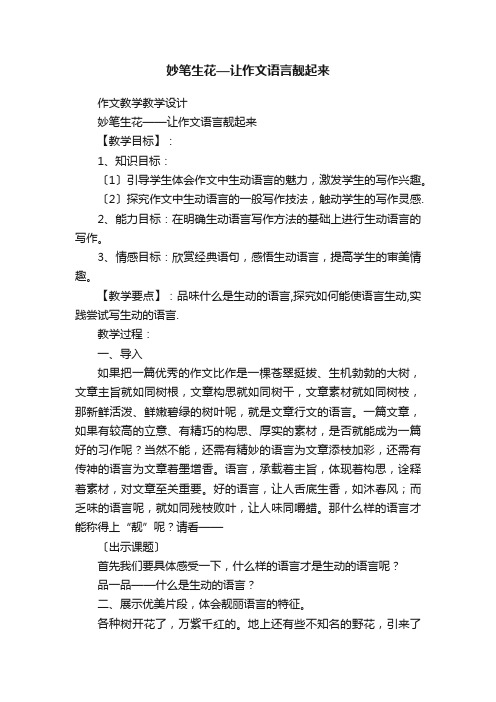 妙笔生花—让作文语言靓起来

作文教学教学设计

妙笔生花——让作文语言靓起来

【教学目标】：

1、知识目标：

〔1〕引导学生体会作文中生动语言的魅力，激发学生的写作兴趣。

〔2〕探究作文中生动语言的一般写作技法，触动学生的写作灵感.

2、能力目标：在明确生动语言写作方法的基础上进行生动语言的写作。

3、情感目标：欣赏经典语句，感悟生动语言，提高学生的审美情趣。

【教学要点】：品味什么是生动的语言,探究如何能使语言生动,实践尝试写生动的语言.

教学过程：

一、导入

如果把一篇优秀的作文比作是一棵苍翠挺拔、生机勃勃的大树，文章主旨就如同树根，文章构思就如同树干，文章素材就如同树枝，那新鲜活泼、鲜嫩碧绿的树叶呢，就是文章行文的语言。一篇文章，如果有较高的立意、有精巧的构思、厚实的素材，是否就能成为一篇好的习作呢？当然不能，还需有精妙的语言为文章添枝加彩，还需有传神的语言为文章着墨增香。语言，承载着主旨，体现着构思，诠释着素材，对文章至关重要。好的语言，让人舌底生香，如沐春风；而乏味的语言呢，就如同残枝败叶，让人味同嚼蜡。那什么样的语言才能称得上“靓”呢？请看——

〔出示课题〕

首先我们要具体感受一下，什么样的语言才是生动的语言呢？

品一品——什么是生动的语言？

二、展示优美片段，体会靓丽语言的特征。

各种树开花了，万紫千红的。地上还有些不知名的野花，引来了